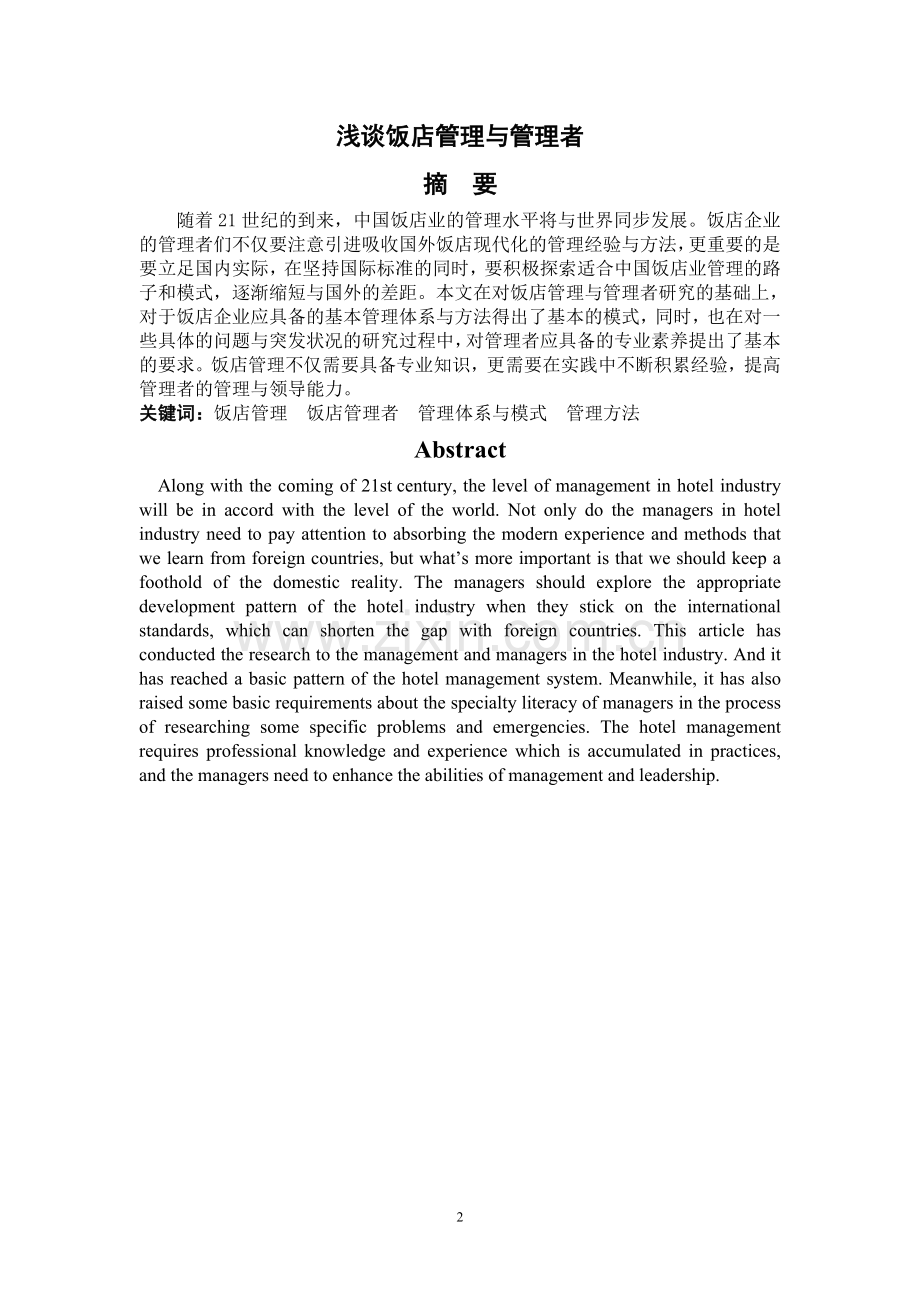 浅谈饭店管理与管理者

摘　要

随着21世纪的到来，中国饭店业的管理水平将与世界同步发展。饭店企业的管理者们不仅要注意引进吸收国外饭店现代化的管理经验与方法，更重要的是要立足国内实际，在坚持国际标准的同时，要积极探索适合中国饭店业管理的路子和模式，逐渐缩短与国外的差距。本文在对饭店管理与管理者研究的基础上，对于饭店企业应具备的基本管理体系与方法得出了基本的模式，同时，也在对一些具体的问题与突发状况的研究过程中，对管理者应具备的专业素养提出了基本的要求。饭店管理不仅需要具备专业知识，更需要在实践中不断积累经验，提高管理者的管理与领导能力。

关键词：饭店管理　饭店管理者　管理体系与模式　管理方法

Abstract

Along with the coming of 21st century, the level of management in hotel industry will be in accord with the level of the world. Not only do the managers in hotel industry need to pay attention to absorbing the modern experience and methods that we learn from foreign countries, but what's more important is that we should keep a foothold of the domestic reality. The managers should explore the appropriate development pattern of the hotel industry when they stick on the international standards, which can shorten the gap with foreign countries. This article has conducted the research to the management and managers in the hotel industry. And it has reached a basic pattern of the hotel management system. Meanwhile, it has also raised some basic requirements about the specialty literacy of managers in the process of researching some specific problems and emergencies. The hotel management requires professional knowledge and experience which is accumulated in practices, and the managers need to enhance the abilities of management and leadership.

www.zixin.com.cn

2